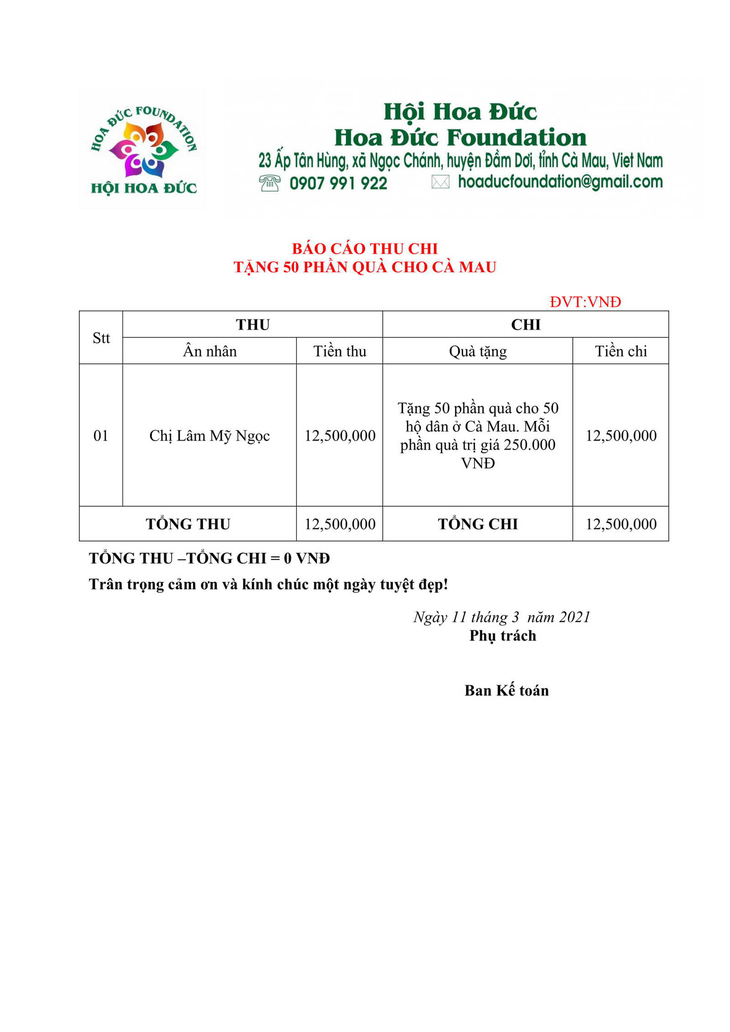 HOA ĐỨC FOUNDATION
HỘI HOA ĐỨC

Hội Hoa Đức
Hoa Đức Foundation
23 Ấp Tân Hùng, xã Ngọc Chánh, huyện Đầm Dơi, tỉnh Cà Mau, Viet Nam
0907 991 922 hoaducfoundation@gmail.com

BÁO CÁO THU CHI
TẶNG 50 PHẦN QUÀ CHO CÀ MAU

ĐVT:VNĐ

| Stt | THU | | CHI | |
|---|---|---|---|---|
| | Ân nhân | Tiền thu | Quà tặng | Tiền chi |
| 01 | Chị Lâm Mỹ Ngọc | 12,500,000 | Tặng 50 phần quà cho 50 hộ dân ở Cà Mau. Mỗi phần quà trị giá 250.000 VNĐ | 12,500,000 |
| TỔNG THU | | 12,500,000 | TỔNG CHI | 12,500,000 |

TỔNG THU –TỔNG CHI = 0 VNĐ

Trân trọng cảm ơn và kính chúc một ngày tuyệt đẹp!

Ngày 11 tháng 3 năm 2021
Phụ trách

Ban Kế toán